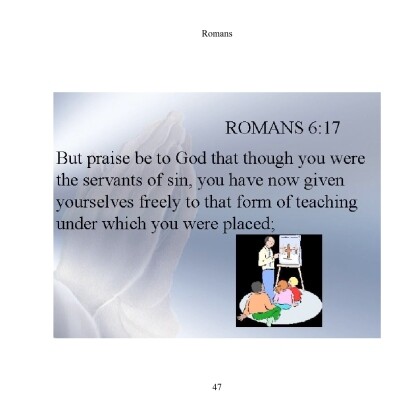 Romans

ROMANS 6:17

But praise be to God that though you were the servants of sin, you have now given yourselves freely to that form of teaching under which you were placed;

47